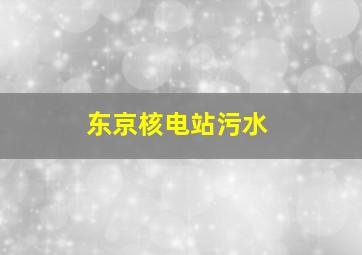 东京核电站污水